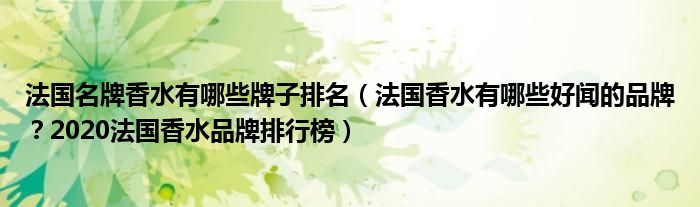 法国名牌香水有哪些牌子排名（法国香水有哪些好闻的品牌？2020法国香水品牌排行榜）